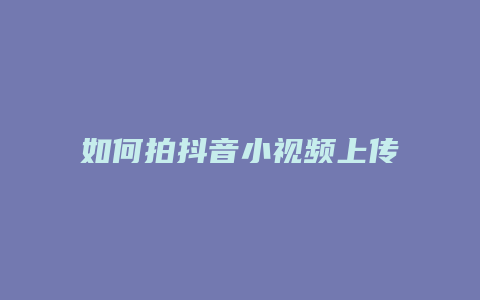 如何拍抖音小视频上传